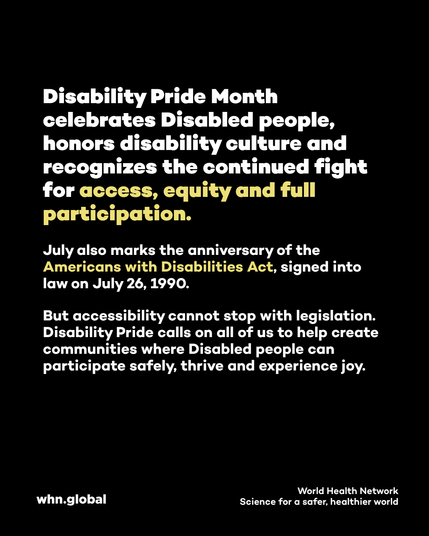 Disability Pride Month celebrates Disabled people, honors disability culture and recognizes the continued fight for access, equity and full participation.

July also marks the anniversary of the Americans with Disabilities Act, signed into law on July 26, 1990.

But accessibility cannot stop with legislation. Disability Pride calls on all of us to help create communities where Disabled people can participate safely, thrive and experience joy.

whn.global

World Health Network
Science for a safer, healthier world